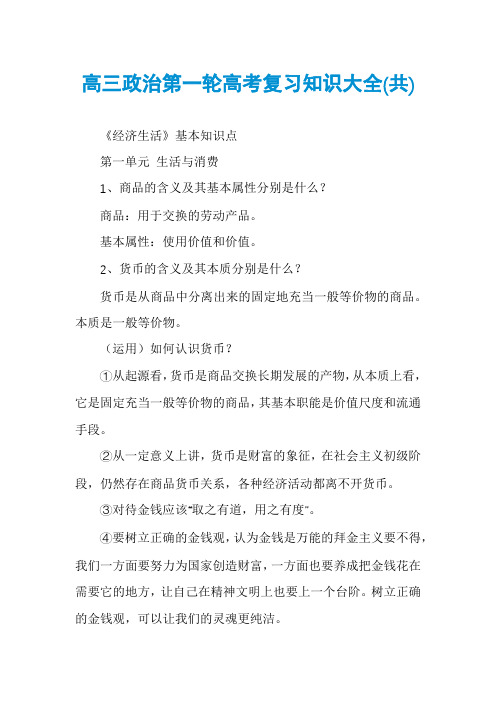 高三政治第一轮高考复习知识大全(共)

《经济生活》基本知识点

第一单元 生活与消费

1、商品的含义及其基本属性分别是什么？

商品：用于交换的劳动产品。

基本属性：使用价值和价值。

2、货币的含义及其本质分别是什么？

货币是从商品中分离出来的固定地充当一般等价物的商品。本质是一般等价物。

（运用）如何认识货币？

①从起源看，货币是商品交换长期发展的产物，从本质上看，它是固定充当一般等价物的商品，其基本职能是价值尺度和流通手段。

②从一定意义上讲，货币是财富的象征，在社会主义初级阶段，仍然存在商品货币关系，各种经济活动都离不开货币。

③对待金钱应该“取之有道，用之有度”。

④要树立正确的金钱观，认为金钱是万能的拜金主义要不得，我们一方面要努力为国家创造财富，一方面也要养成把金钱花在需要它的地方，让自己在精神文明上也要上一个台阶。树立正确的金钱观，可以让我们的灵魂更纯洁。